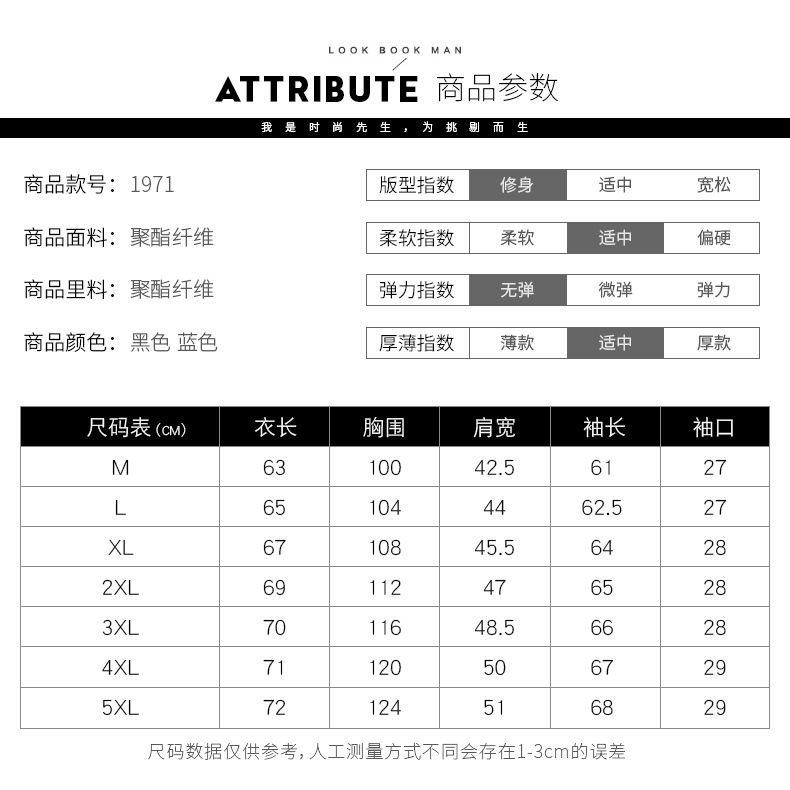 LOOK BOOK MAN

ATTRIBUTE 商品参数

我是时尚先生，为挑剔而生

商品款号：1971

商品面料：聚酯纤维

商品里料：聚酯纤维

商品颜色：黑色 蓝色

版型指数 修身 适中 宽松

柔软指数 柔软 适中 偏硬

弹力指数 无弹 微弹 弹力

厚薄指数 薄款 适中 厚款

| 尺码表(CM) | 衣长 | 胸围 | 肩宽 | 袖长 | 袖口 |
|---|---|---|---|---|---|
| M | 63 | 100 | 42.5 | 61 | 27 |
| L | 65 | 104 | 44 | 62.5 | 27 |
| XL | 67 | 108 | 45.5 | 64 | 28 |
| 2XL | 69 | 112 | 47 | 65 | 28 |
| 3XL | 70 | 116 | 48.5 | 66 | 28 |
| 4XL | 71 | 120 | 50 | 67 | 29 |
| 5XL | 72 | 124 | 51 | 68 | 29 |

尺码数据仅供参考，人工测量方式不同会存在1-3cm的误差